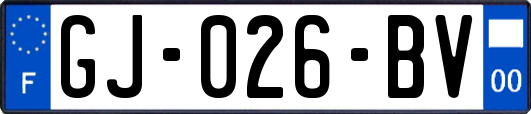 F

GJ-026-BV

00